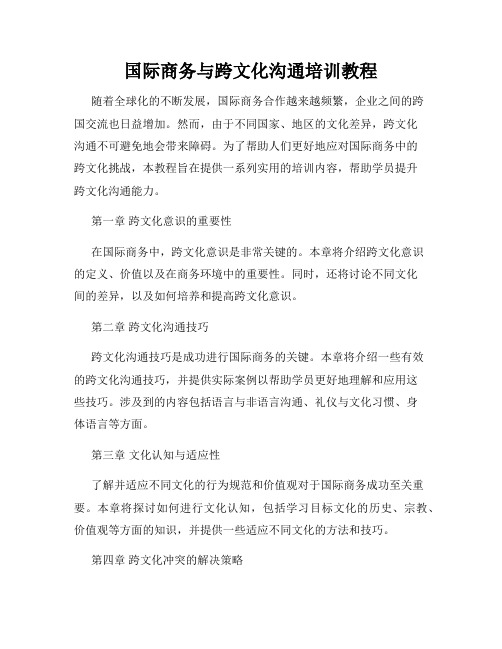 国际商务与跨文化沟通培训教程

随着全球化的不断发展，国际商务合作越来越频繁，企业之间的跨国交流也日益增加。然而，由于不同国家、地区的文化差异，跨文化沟通不可避免地会带来障碍。为了帮助人们更好地应对国际商务中的跨文化挑战，本教程旨在提供一系列实用的培训内容，帮助学员提升跨文化沟通能力。

第一章 跨文化意识的重要性

在国际商务中，跨文化意识是非常关键的。本章将介绍跨文化意识的定义、价值以及在商务环境中的重要性。同时，还将讨论不同文化间的差异，以及如何培养和提高跨文化意识。

第二章 跨文化沟通技巧

跨文化沟通技巧是成功进行国际商务的关键。本章将介绍一些有效的跨文化沟通技巧，并提供实际案例以帮助学员更好地理解和应用这些技巧。涉及到的内容包括语言与非语言沟通、礼仪与文化习惯、身体语言等方面。

第三章 文化认知与适应性

了解并适应不同文化的行为规范和价值观对于国际商务成功至关重要。本章将探讨如何进行文化认知，包括学习目标文化的历史、宗教、价值观等方面的知识，并提供一些适应不同文化的方法和技巧。

第四章 跨文化冲突的解决策略